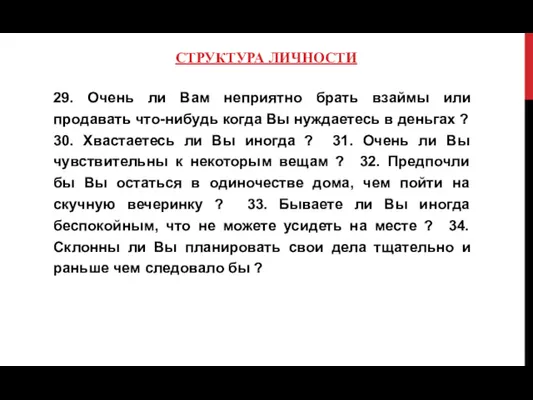 СТРУКТУРА ЛИЧНОСТИ

29. Очень ли Вам неприятно брать взаймы или продавать что-нибудь когда Вы нуждаетесь в деньгах ? 30. Хвастаетесь ли Вы иногда ? 31. Очень ли Вы чувствительны к некоторым вещам ? 32. Предпочли бы Вы остаться в одиночестве дома, чем пойти на скучную вечеринку ? 33. Бываете ли Вы иногда беспокойным, что не можете усидеть на месте ? 34. Склонны ли Вы планировать свои дела тщательно и раньше чем следовало бы ?